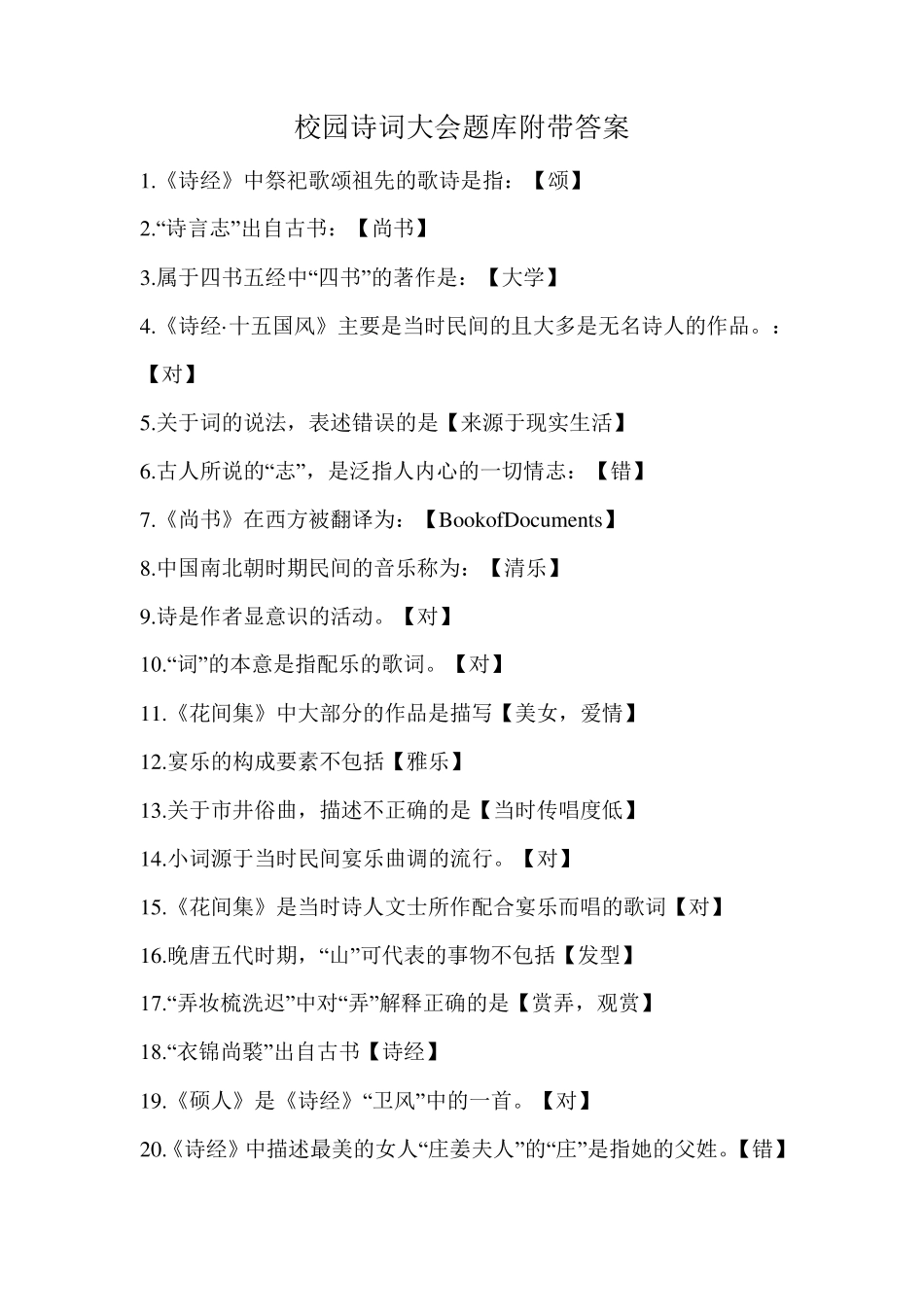 校园诗词大会题库附带答案

1.《诗经》中祭祀歌颂祖先的歌诗是指：【颂】

2.“诗言志”出自古书：【尚书】

3.属于四书五经中“四书”的著作是：【大学】

4.《诗经·十五国风》主要是当时民间的且大多是无名诗人的作品。：【对】

5.关于词的说法，表述错误的是【来源于现实生活】

6.古人所说的“志”，是泛指人内心的一切情志：【错】

7.《尚书》在西方被翻译为：【BookofDocuments】

8.中国南北朝时期民间的音乐称为：【清乐】

9.诗是作者显意识的活动。【对】

10.“词”的本意是指配乐的歌词。【对】

11.《花间集》中大部分的作品是描写【美女，爱情】

12.宴乐的构成要素不包括【雅乐】

13.关于市井俗曲，描述不正确的是【当时传唱度低】

14.小词源于当时民间宴乐曲调的流行。【对】

15.《花间集》是当时诗人文士所作配合宴乐而唱的歌词【对】

16.晚唐五代时期，“山”可代表的事物不包括【发型】

17.“弄妆梳洗迟”中对“弄”解释正确的是【赏弄，观赏】

18.“衣锦尚褧”出自古书【诗经】

19.《硕人》是《诗经》“卫风”中的一首。【对】

20.《诗经》中描述最美的女人“庄姜夫人”的“庄”是指她的父姓。【错】